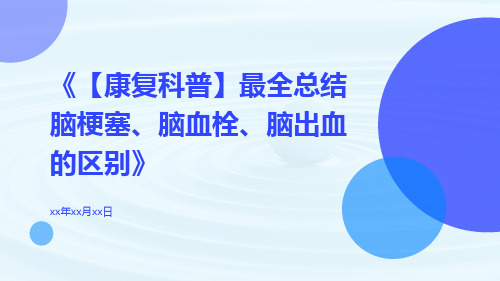 《【康复科普】最全总结脑梗塞、脑血栓、脑出血的区别》

xx年xx月xx日